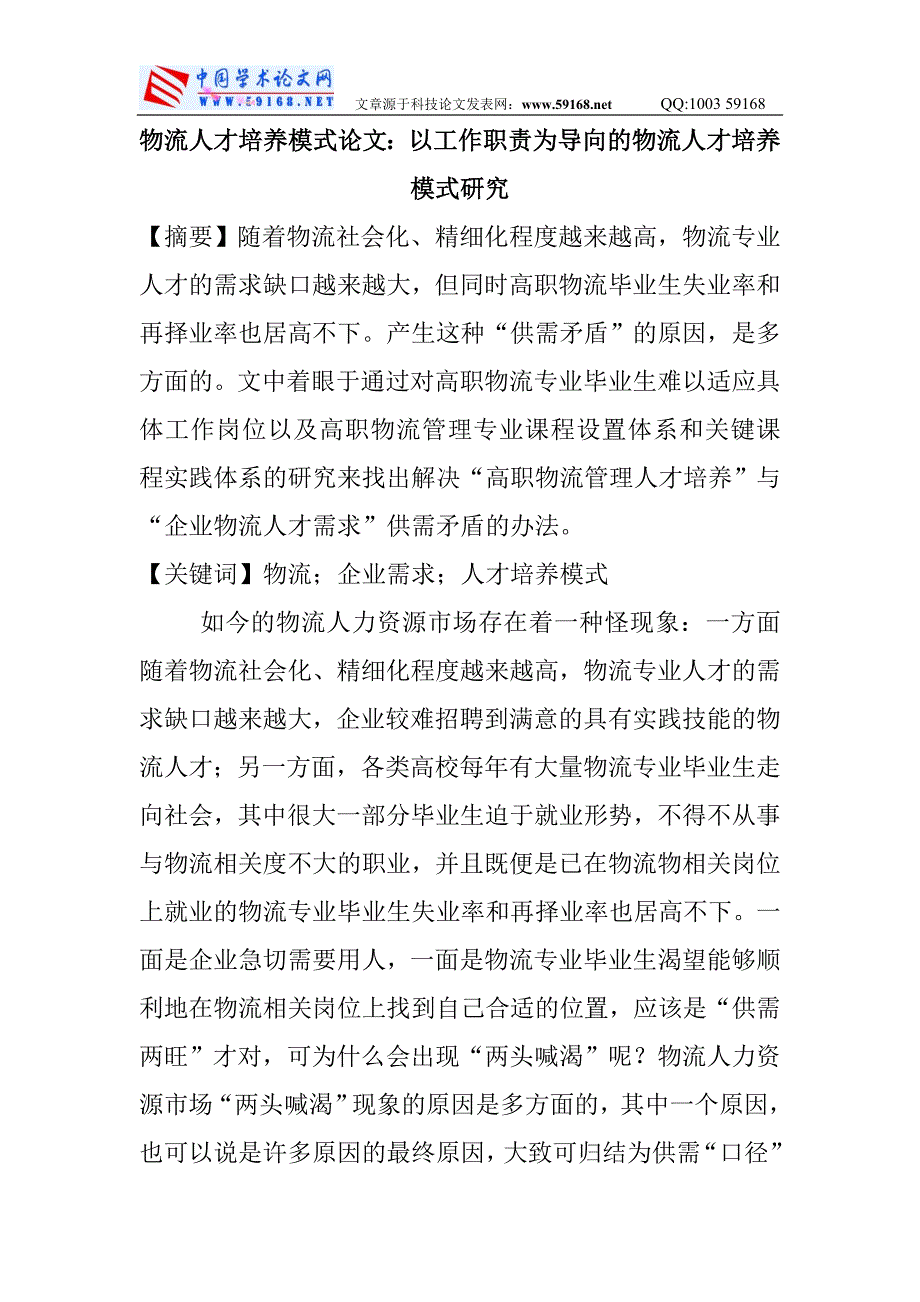 中国学术论文网
WWW.59168.NET 文章源于科技论文发表网：www.59168.net QQ:1003 59168

物流人才培养模式论文：以工作职责为导向的物流人才培养模式研究

【摘要】随着物流社会化、精细化程度越来越高，物流专业人才的需求缺口越来越大，但同时高职物流毕业生失业率和再择业率也居高不下。产生这种“供需矛盾”的原因，是多方面的。文中着眼于通过对高职物流专业毕业生难以适应具体工作岗位以及高职物流管理专业课程设置体系和关键课程实践体系的研究来找出解决“高职物流管理人才培养”与“企业物流人才需求”供需矛盾的办法。

【关键词】物流；企业需求；人才培养模式

如今的物流人力资源市场存在着一种怪现象：一方面随着物流社会化、精细化程度越来越高，物流专业人才的需求缺口越来越大，企业较难招聘到满意的具有实践技能的物流人才；另一方面，各类高校每年有大量物流专业毕业生走向社会，其中很大一部分毕业生迫于就业形势，不得不从事与物流相关度不大的职业，并且既便是已在物流物相关岗位上就业的物流专业毕业生失业率和再择业率也居高不下。一面是企业急切需要用人，一面是物流专业毕业生渴望能够顺利地在物流相关岗位上找到自己合适的位置，应该是“供需两旺”才对，可为什么会出现“两头喊渴”呢？物流人力资源市场“两头喊渴”现象的原因是多方面的，其中一个原因，也可以说是许多原因的最终原因，大致可归结为供需“口径”